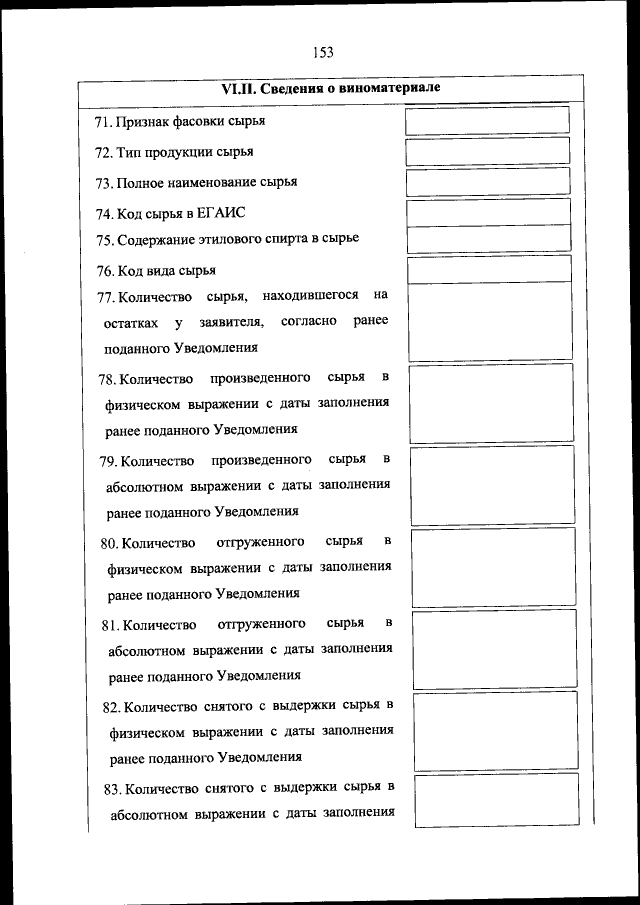 153

VI.II. Сведения о виноматериале

71. Признак фасовки сырья

72. Тип продукции сырья

73. Полное наименование сырья

74. Код сырья в ЕГАИС

75. Содержание этилового спирта в сырье

76. Код вида сырья

77. Количество сырья, находившегося на остатках у заявителя, согласно ранее поданного Уведомления

78. Количество произведенного сырья в физическом выражении с даты заполнения ранее поданного Уведомления

79. Количество произведенного сырья в абсолютном выражении с даты заполнения ранее поданного Уведомления

80. Количество отгруженного сырья в физическом выражении с даты заполнения ранее поданного Уведомления

81. Количество отгруженного сырья в абсолютном выражении с даты заполнения ранее поданного Уведомления

82. Количество снятого с выдержки сырья в физическом выражении с даты заполнения ранее поданного Уведомления

83. Количество снятого с выдержки сырья в абсолютном выражении с даты заполнения